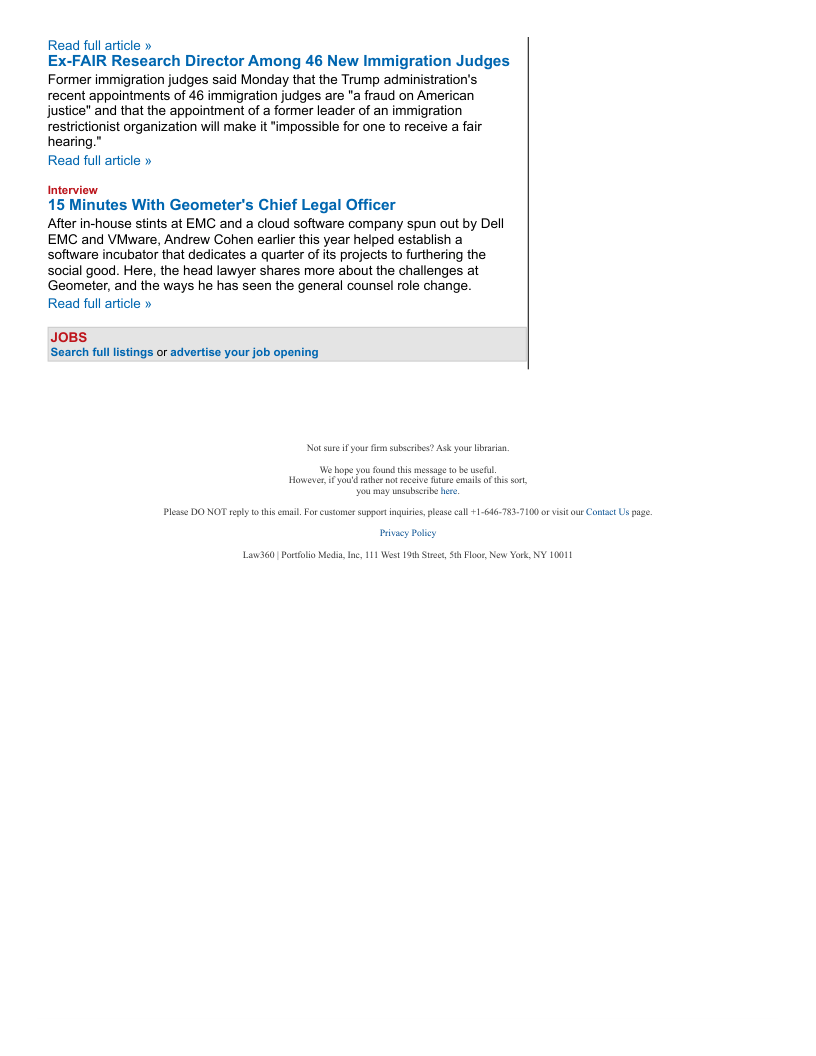 Read full article »

Ex-FAIR Research Director Among 46 New Immigration Judges

Former immigration judges said Monday that the Trump administration's recent appointments of 46 immigration judges are "a fraud on American justice" and that the appointment of a former leader of an immigration restrictionist organization will make it "impossible for one to receive a fair hearing."

Read full article »

Interview

15 Minutes With Geometer's Chief Legal Officer

After in-house stints at EMC and a cloud software company spun out by Dell EMC and VMware, Andrew Cohen earlier this year helped establish a software incubator that dedicates a quarter of its projects to furthering the social good. Here, the head lawyer shares more about the challenges at Geometer, and the ways he has seen the general counsel role change.

Read full article »

JOBS

Search full listings or advertise your job opening

Not sure if your firm subscribes? Ask your librarian.

We hope you found this message to be useful.
However, if you'd rather not receive future emails of this sort, you may unsubscribe here.

Please DO NOT reply to this email. For customer support inquiries, please call +1-646-783-7100 or visit our Contact Us page.

Privacy Policy

Law360 | Portfolio Media, Inc, 111 West 19th Street, 5th Floor, New York, NY 10011